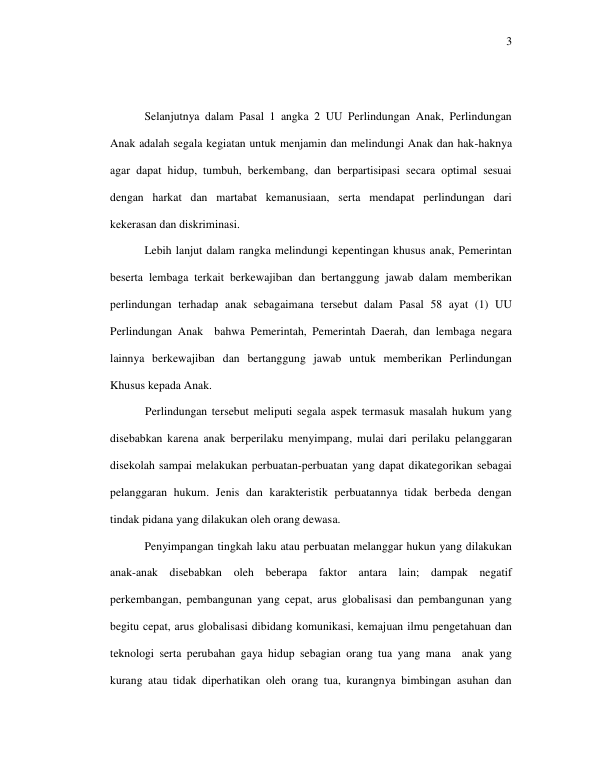 3

Selanjutnya dalam Pasal 1 angka 2 UU Perlindungan Anak, Perlindungan Anak adalah segala kegiatan untuk menjamin dan melindungi Anak dan hak-haknya agar dapat hidup, tumbuh, berkembang, dan berpartisipasi secara optimal sesuai dengan harkat dan martabat kemanusiaan, serta mendapat perlindungan dari kekerasan dan diskriminasi.

Lebih lanjut dalam rangka melindungi kepentingan khusus anak, Pemerintan beserta lembaga terkait berkewajiban dan bertanggung jawab dalam memberikan perlindungan terhadap anak sebagaimana tersebut dalam Pasal 58 ayat (1) UU Perlindungan Anak bahwa Pemerintah, Pemerintah Daerah, dan lembaga negara lainnya berkewajiban dan bertanggung jawab untuk memberikan Perlindungan Khusus kepada Anak.

Perlindungan tersebut meliputi segala aspek termasuk masalah hukum yang disebabkan karena anak berperilaku menyimpang, mulai dari perilaku pelanggaran disekolah sampai melakukan perbuatan-perbuatan yang dapat dikategorikan sebagai pelanggaran hukum. Jenis dan karakteristik perbuatannya tidak berbeda dengan tindak pidana yang dilakukan oleh orang dewasa.

Penyimpangan tingkah laku atau perbuatan melanggar hukun yang dilakukan anak-anak disebabkan oleh beberapa faktor antara lain; dampak negatif perkembangan, pembangunan yang cepat, arus globalisasi dan pembangunan yang begitu cepat, arus globalisasi dibidang komunikasi, kemajuan ilmu pengetahuan dan teknologi serta perubahan gaya hidup sebagian orang tua yang mana anak yang kurang atau tidak diperhatikan oleh orang tua, kurangnya bimbingan asuhan dan